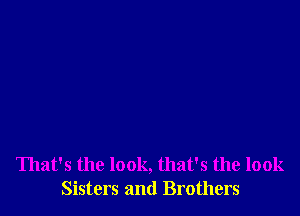 That's the look, that's the look
Sisters and Brothers